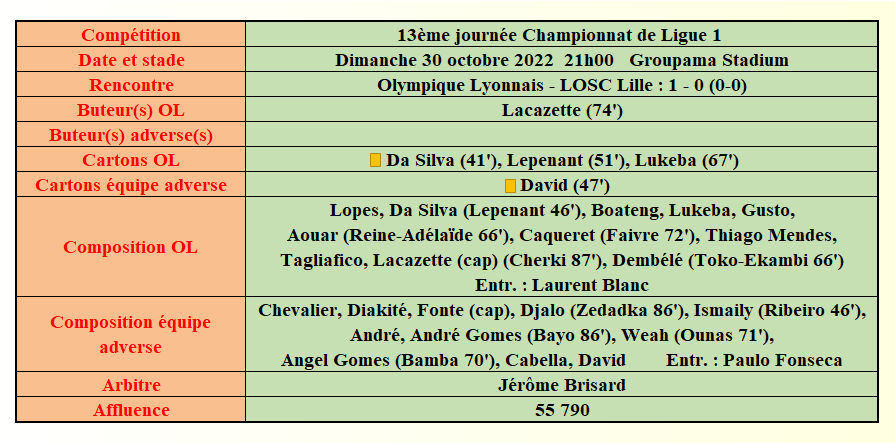 | Compétition | 13ème journée Championnat de Ligue 1 |
|---|---|
| Date et stade | Dimanche 30 octobre 2022 21h00 Groupama Stadium |
| Rencontre | Olympique Lyonnais - LOSC Lille : 1 - 0 (0-0) |
| Buteur(s) OL | Lacazette (74') |
| Buteur(s) adverse(s) | |
| Cartons OL | Da Silva (41'), Lepenant (51'), Lukeba (67') |
| Cartons équipe adverse | David (47') |
| Composition OL | Lopes, Da Silva (Lepenant 46'), Boateng, Lukeba, Gusto, Aouar (Reine-Adélaïde 66'), Caqueret (Faivre 72'), Thiago Mendes, Tagliafico, Lacazette (cap) (Cherki 87'), Dembélé (Toko-Ekambi 66') Entr. : Laurent Blanc |
| Composition équipe adverse | Chevalier, Diakité, Fonte (cap), Djalo (Zedadka 86'), Ismaily (Ribeiro 46'), André, André Gomes (Bayo 86'), Weah (Ounas 71'), Angel Gomes (Bamba 70'), Cabella, David Entr. : Paulo Fonseca |
| Arbitre | Jérôme Brisard |
| Affluence | 55 790 |